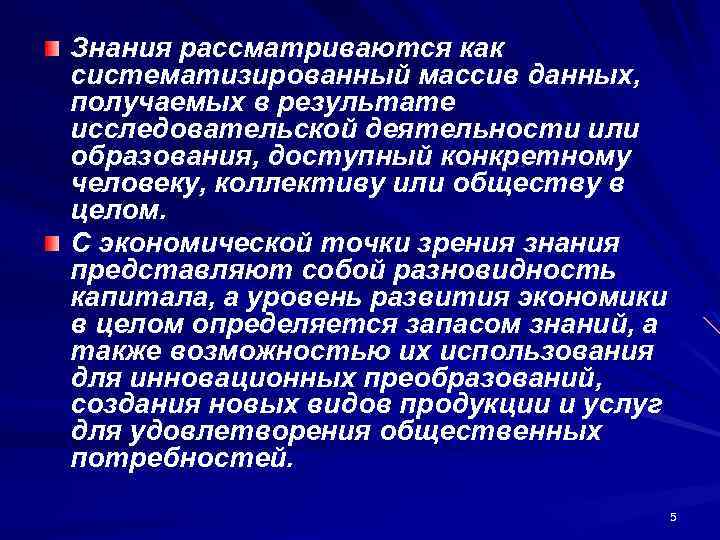 Знания рассматриваются как систематизированный массив данных, получаемых в результате исследовательской деятельности или образования, доступный конкретному человеку, коллективу или обществу в целом.

С экономической точки зрения знания представляют собой разновидность капитала, а уровень развития экономики в целом определяется запасом знаний, а также возможностью их использования для инновационных преобразований, создания новых видов продукции и услуг для удовлетворения общественных потребностей.

5